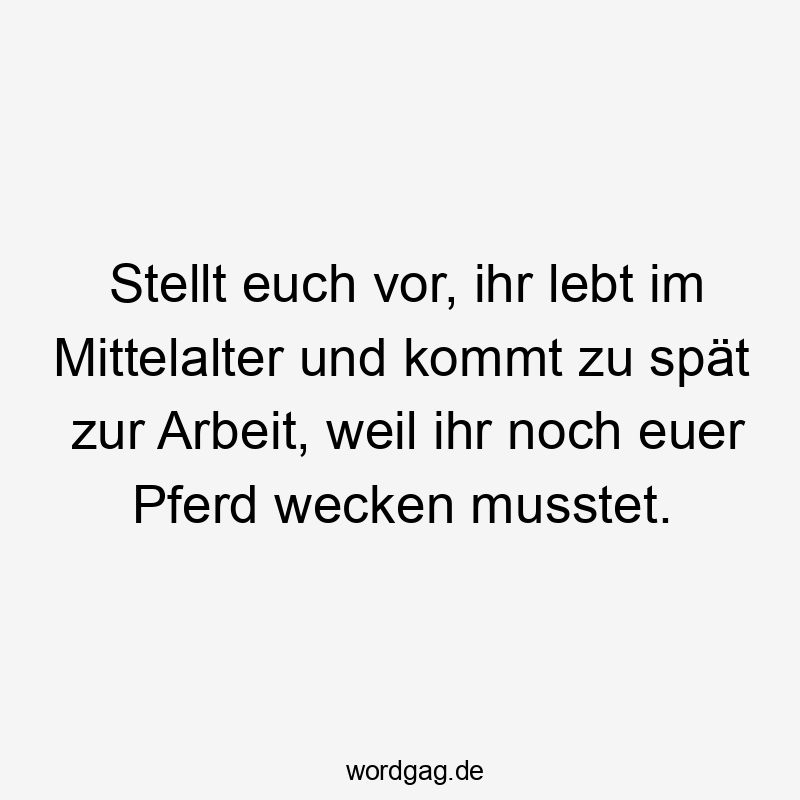 Stellt euch vor, ihr lebt im Mittelalter und kommt zu spät zur Arbeit, weil ihr noch euer Pferd wecken musstet.

wordgag.de